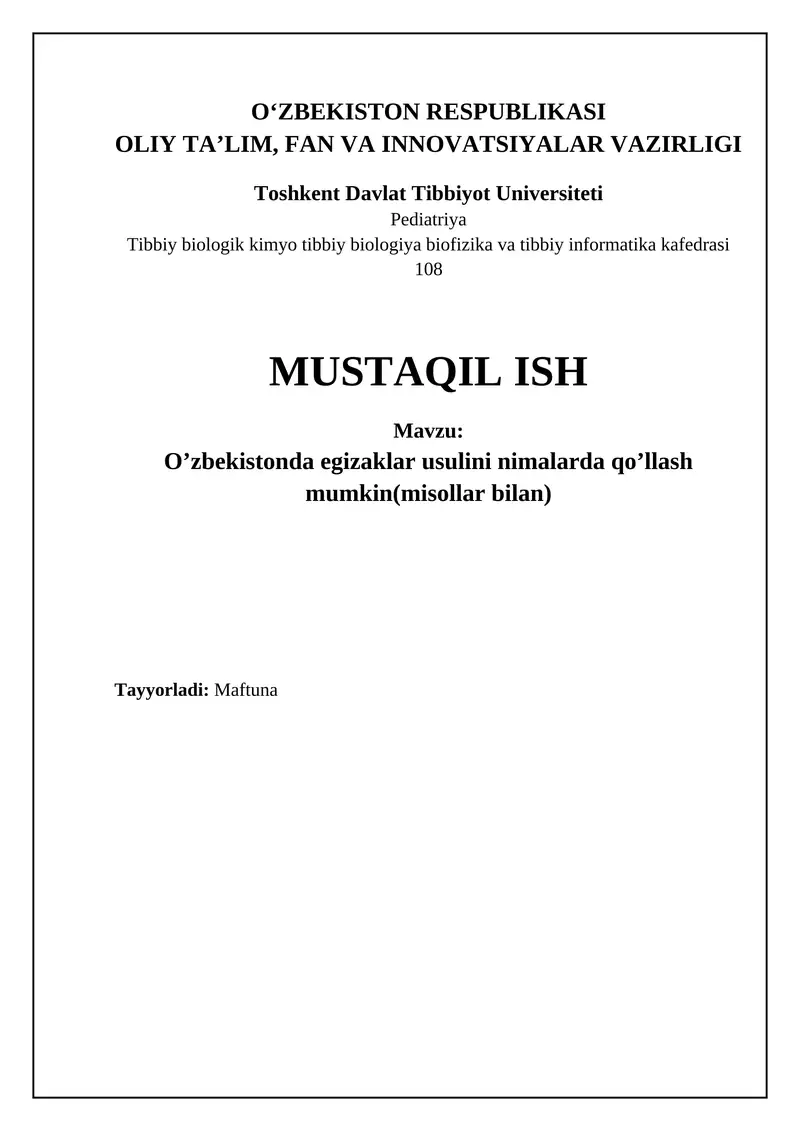 O‘ZBEKISTON RESPUBLIKASI
OLIY TA’LIM, FAN VA INNOVATSIYALAR VAZIRLIGI

Toshkent Davlat Tibbiyot Universiteti
Pediatriya
Tibbiy biologik kimyo tibbiy biologiya biofizika va tibbiy informatika kafedrasi
108

MUSTAQIL ISH

Mavzu:
O’zbekistonda egizaklar usulini nimalarda qo’llash mumkin(misollar bilan)

Tayyorladi: Maftuna